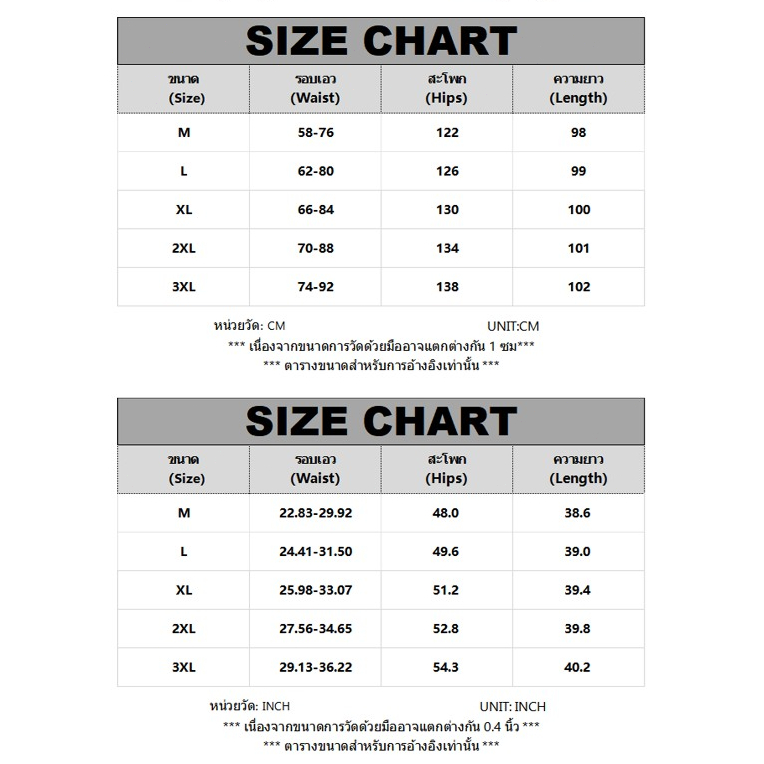 SIZE CHART

| ขนาด (Size) | รอบเอว (Waist) | สะโพก (Hips) | ความยาว (Length) |
|---|---|---|---|
| M | 58-76 | 122 | 98 |
| L | 62-80 | 126 | 99 |
| XL | 66-84 | 130 | 100 |
| 2XL | 70-88 | 134 | 101 |
| 3XL | 74-92 | 138 | 102 |

หน่วยวัด: CM UNIT:CM
*** เนื่องจากขนาดการวัดด้วยมืออาจแตกต่างกัน 1 ซม***
*** ตารางขนาดสำหรับการอ้างอิงเท่านั้น ***

SIZE CHART

| ขนาด (Size) | รอบเอว (Waist) | สะโพก (Hips) | ความยาว (Length) |
|---|---|---|---|
| M | 22.83-29.92 | 48.0 | 38.6 |
| L | 24.41-31.50 | 49.6 | 39.0 |
| XL | 25.98-33.07 | 51.2 | 39.4 |
| 2XL | 27.56-34.65 | 52.8 | 39.8 |
| 3XL | 29.13-36.22 | 54.3 | 40.2 |

หน่วยวัด: INCH UNIT: INCH
*** เนื่องจากขนาดการวัดด้วยมืออาจแตกต่างกัน 0.4 นิ้ว ***
*** ตารางขนาดสำหรับการอ้างอิงเท่านั้น ***